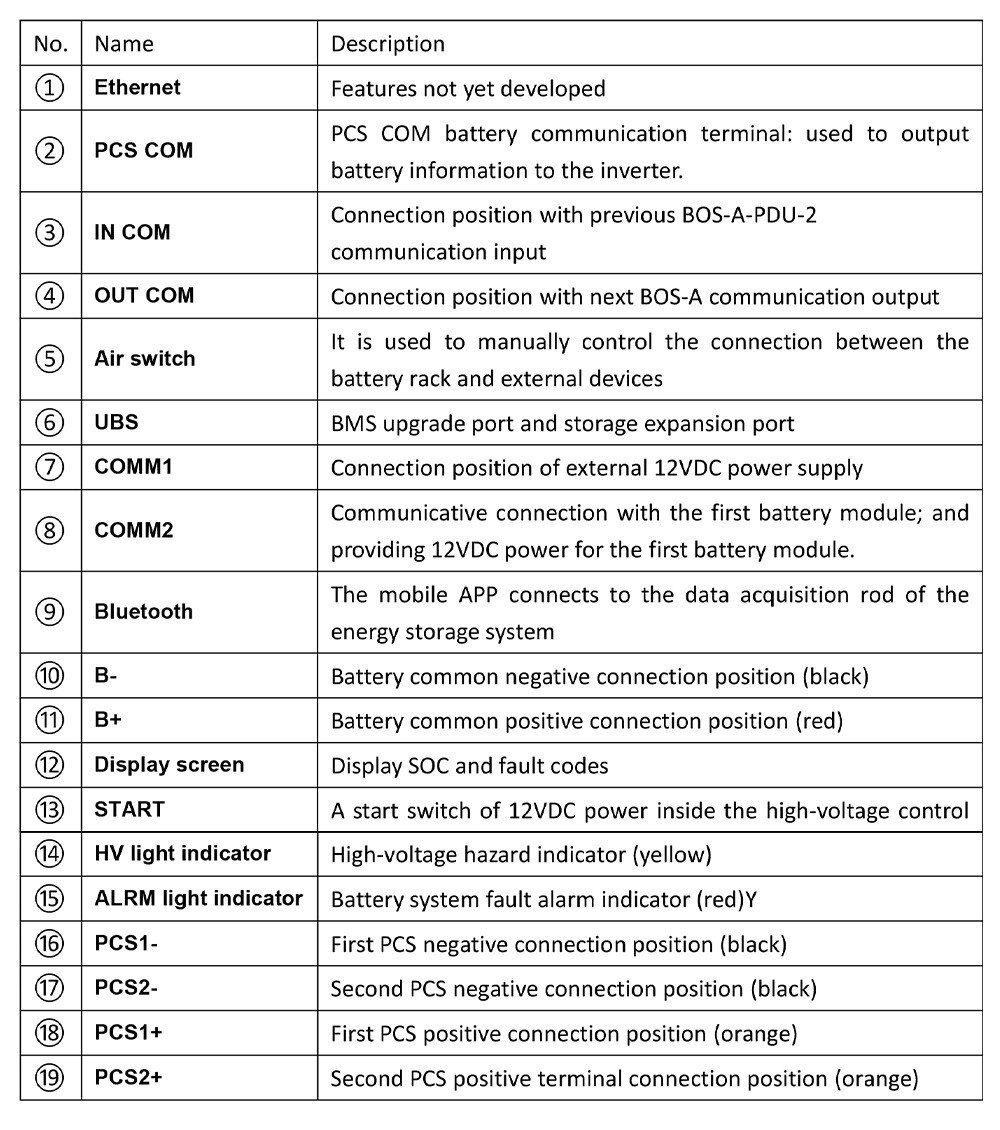 | No. | Name | Description |
|---|---|---|
| ① | Ethernet | Features not yet developed |
| ② | PCS COM | PCS COM battery communication terminal: used to output battery information to the inverter. |
| ③ | IN COM | Connection position with previous BOS-A-PDU-2 communication input |
| ④ | OUT COM | Connection position with next BOS-A communication output |
| ⑤ | Air switch | It is used to manually control the connection between the battery rack and external devices |
| ⑥ | UBS | BMS upgrade port and storage expansion port |
| ⑦ | COMM1 | Connection position of external 12VDC power supply |
| ⑧ | COMM2 | Communicative connection with the first battery module; and providing 12VDC power for the first battery module. |
| ⑨ | Bluetooth | The mobile APP connects to the data acquisition rod of the energy storage system |
| ⑩ | B- | Battery common negative connection position (black) |
| ⑪ | B+ | Battery common positive connection position (red) |
| ⑫ | Display screen | Display SOC and fault codes |
| ⑬ | START | A start switch of 12VDC power inside the high-voltage control |
| ⑭ | HV light indicator | High-voltage hazard indicator (yellow) |
| ⑮ | ALRM light indicator | Battery system fault alarm indicator (red)Y |
| ⑯ | PCS1- | First PCS negative connection position (black) |
| ⑰ | PCS2- | Second PCS negative connection position (black) |
| ⑱ | PCS1+ | First PCS positive connection position (orange) |
| ⑲ | PCS2+ | Second PCS positive terminal connection position (orange) |